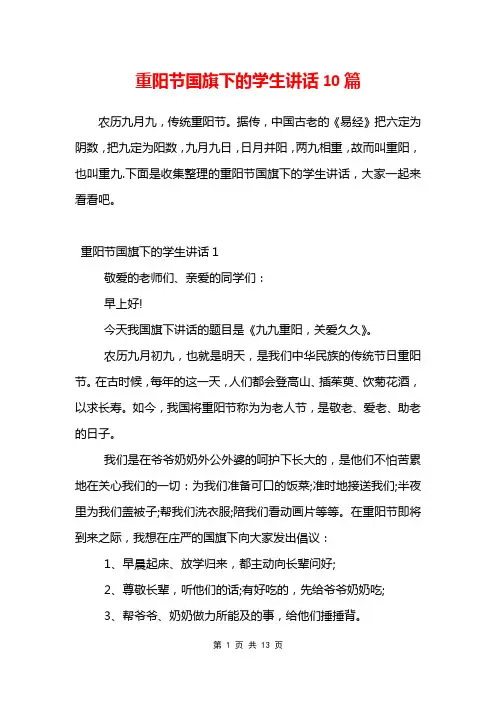 重阳节国旗下的学生讲话10篇

农历九月九，传统重阳节。据传，中国古老的《易经》把六定为阴数，把九定为阳数，九月九日，日月并阳，两九相重，故而叫重阳，也叫重九.下面是收集整理的重阳节国旗下的学生讲话，大家一起来看看吧。

重阳节国旗下的学生讲话1

敬爱的老师们、亲爱的同学们：

早上好!

今天我国旗下讲话的题目是《九九重阳，关爱久久》。

农历九月初九，也就是明天，是我们中华民族的传统节日重阳节。在古时候，每年的这一天，人们都会登高山、插茱萸、饮菊花酒，以求长寿。如今，我国将重阳节称为为老人节，是敬老、爱老、助老的日子。

我们是在爷爷奶奶外公外婆的呵护下长大的，是他们不怕苦累地在关心我们的一切：为我们准备可口的饭菜;准时地接送我们;半夜里为我们盖被子;帮我们洗衣服;陪我们看动画片等等。在重阳节即将到来之际，我想在庄严的国旗下向大家发出倡议：

1、早晨起床、放学归来，都主动向长辈问好;

2、尊敬长辈，听他们的话;有好吃的，先给爷爷奶奶吃;

3、帮爷爷、奶奶做力所能及的事，给他们捶捶背。

第 1 页 共 13 页